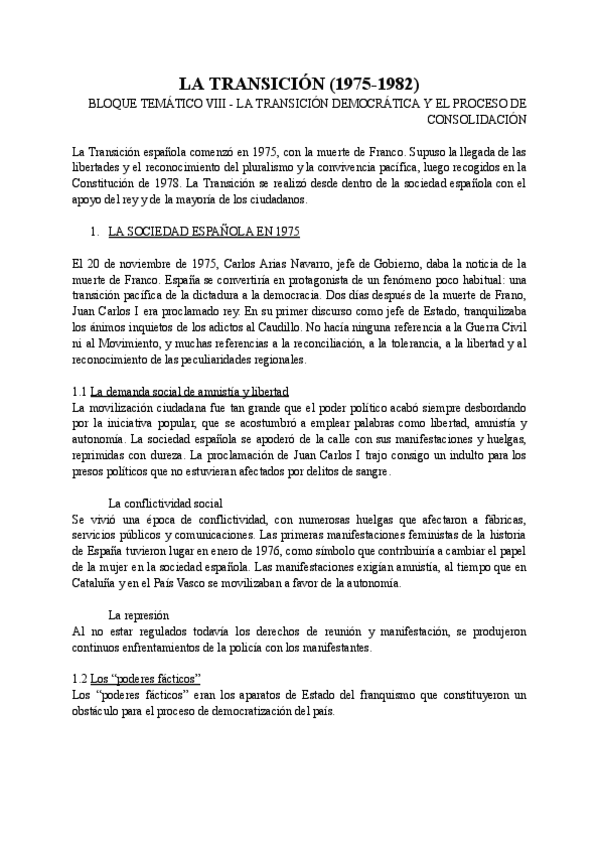 LA TRANSICIÓN (1975-1982)

BLOQUE TEMÁTICO VIII - LA TRANSICIÓN DEMOCRÁTICA Y EL PROCESO DE CONSOLIDACIÓN

La Transición española comenzó en 1975, con la muerte de Franco. Supuso la llegada de las libertades y el reconocimiento del pluralismo y la convivencia pacífica, luego recogidos en la Constitución de 1978. La Transición se realizó desde dentro de la sociedad española con el apoyo del rey y de la mayoría de los ciudadanos.

1. LA SOCIEDAD ESPAÑOLA EN 1975

El 20 de noviembre de 1975, Carlos Arias Navarro, jefe de Gobierno, daba la noticia de la muerte de Franco. España se convertiría en protagonista de un fenómeno poco habitual: una transición pacífica de la dictadura a la democracia. Dos días después de la muerte de Frano, Juan Carlos I era proclamado rey. En su primer discurso como jefe de Estado, tranquilizaba los ánimos inquietos de los adictos al Caudillo. No hacía ninguna referencia a la Guerra Civil ni al Movimiento, y muchas referencias a la reconciliación, a la tolerancia, a la libertad y al reconocimiento de las peculiaridades regionales.

1.1 La demanda social de amnistía y libertad
La movilización ciudadana fue tan grande que el poder político acabó siempre desbordando por la iniciativa popular, que se acostumbró a emplear palabras como libertad, amnistía y autonomía. La sociedad española se apoderó de la calle con sus manifestaciones y huelgas, reprimidas con dureza. La proclamación de Juan Carlos I trajo consigo un indulto para los presos políticos que no estuvieran afectados por delitos de sangre.

La conflictividad social
Se vivió una época de conflictividad, con numerosas huelgas que afectaron a fábricas, servicios públicos y comunicaciones. Las primeras manifestaciones feministas de la historia de España tuvieron lugar en enero de 1976, como símbolo que contribuiría a cambiar el papel de la mujer en la sociedad española. Las manifestaciones exigían amnistía, al tiempo que en Cataluña y en el País Vasco se movilizaban a favor de la autonomía.

La represión
Al no estar regulados todavía los derechos de reunión y manifestación, se produjeron continuos enfrentamientos de la policía con los manifestantes.

1.2 Los "poderes fácticos"
Los "poderes fácticos" eran los aparatos de Estado del franquismo que constituyeron un obstáculo para el proceso de democratización del país.